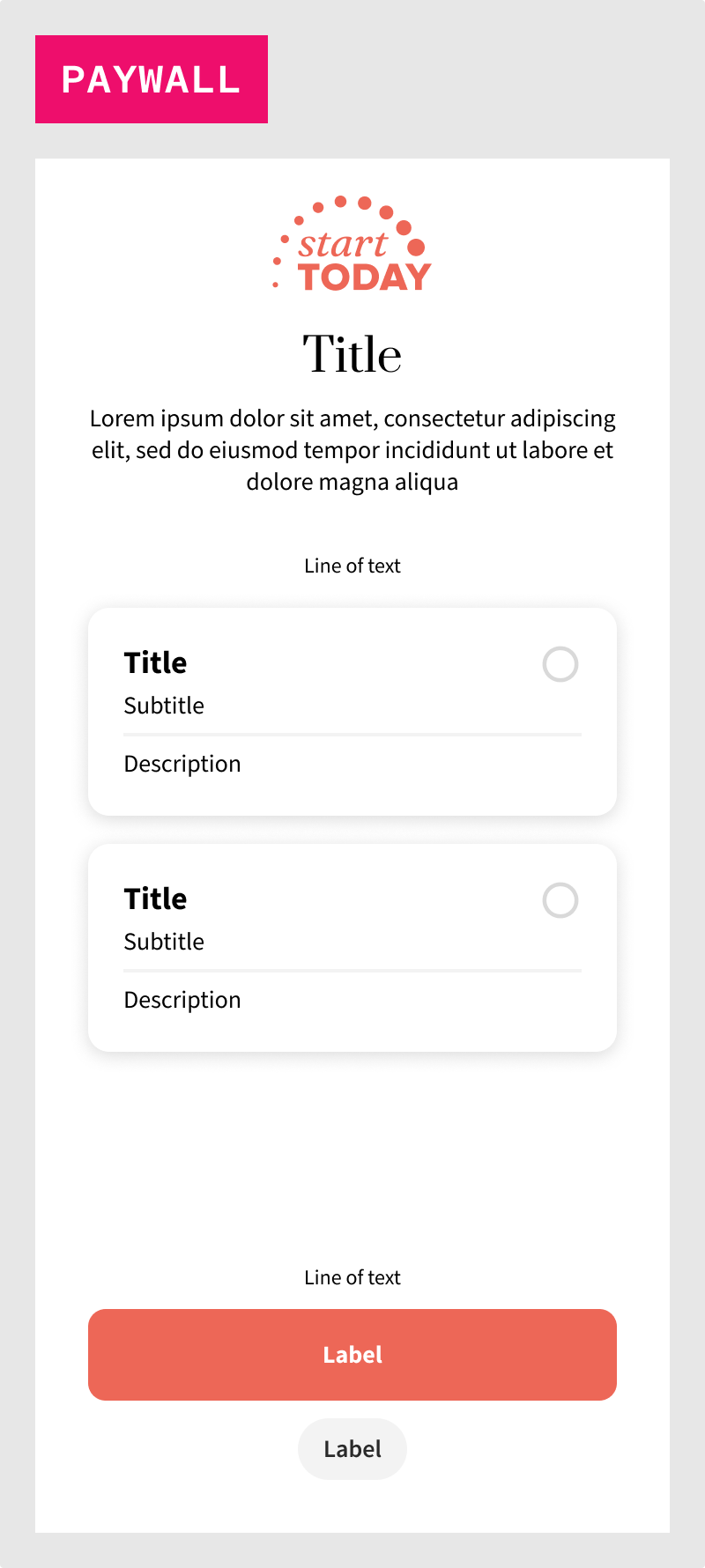 PAYWALL

start
TODAY

Title

Lorem ipsum dolor sit amet, consectetur adipiscing elit, sed do eiusmod tempor incididunt ut labore et dolore magna aliqua

Line of text

Title
Subtitle
Description

Title
Subtitle
Description

Line of text

Label

Label